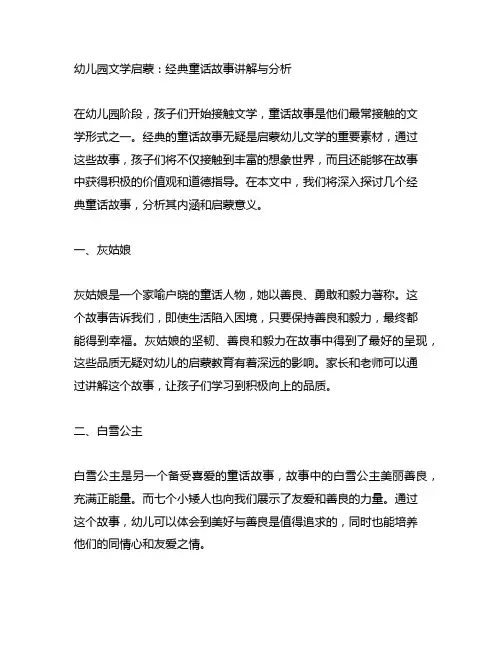 幼儿园文学启蒙：经典童话故事讲解与分析

在幼儿园阶段，孩子们开始接触文学，童话故事是他们最常接触的文学形式之一。经典的童话故事无疑是启蒙幼儿文学的重要素材，通过这些故事，孩子们将不仅接触到丰富的想象世界，而且还能够在故事中获得积极的价值观和道德指导。在本文中，我们将深入探讨几个经典童话故事，分析其内涵和启蒙意义。

一、灰姑娘

灰姑娘是一个家喻户晓的童话人物，她以善良、勇敢和毅力著称。这个故事告诉我们，即使生活陷入困境，只要保持善良和毅力，最终都能得到幸福。灰姑娘的坚韧、善良和毅力在故事中得到了最好的呈现，这些品质无疑对幼儿的启蒙教育有着深远的影响。家长和老师可以通过讲解这个故事，让孩子们学习到积极向上的品质。

二、白雪公主

白雪公主是另一个备受喜爱的童话故事，故事中的白雪公主美丽善良，充满正能量。而七个小矮人也向我们展示了友爱和善良的力量。通过这个故事，幼儿可以体会到美好与善良是值得追求的，同时也能培养他们的同情心和友爱之情。